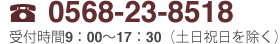 ☎ 0568-23-8518

受付時間9：00～17：30（土日祝日を除く）